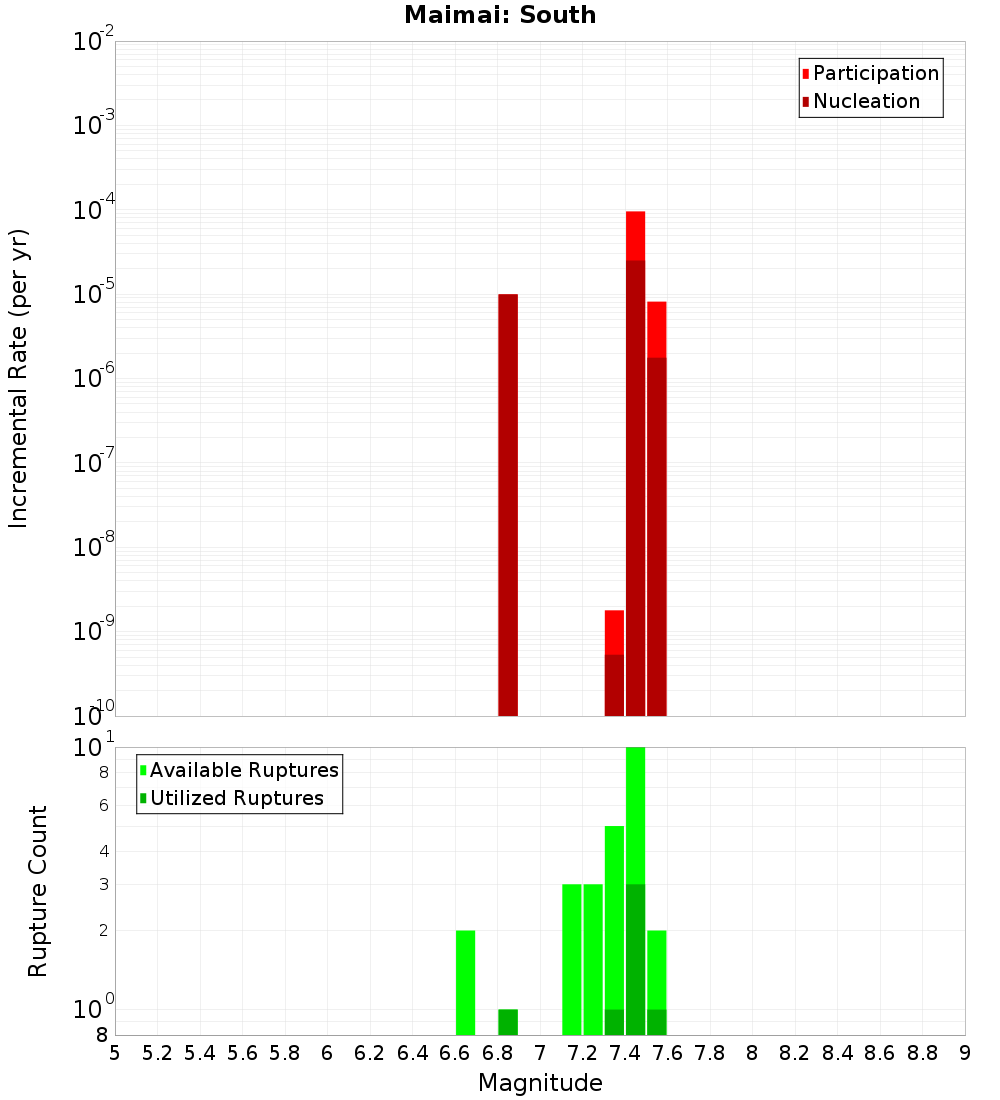 Maimai: South

Participation
Nucleation

Incremental Rate (per yr)

$10^{-2}$
$10^{-3}$
$10^{-4}$
$10^{-5}$
$10^{-6}$
$10^{-7}$
$10^{-8}$
$10^{-9}$
$10^{-10}$

Available Ruptures
Utilized Ruptures

Rupture Count

$10^{1}$
8
6
4
3
2
$10^{0}$
8

5 5.2 5.4 5.6 5.8 6 6.2 6.4 6.6 6.8 7 7.2 7.4 7.6 7.8 8 8.2 8.4 8.6 8.8 9

Magnitude